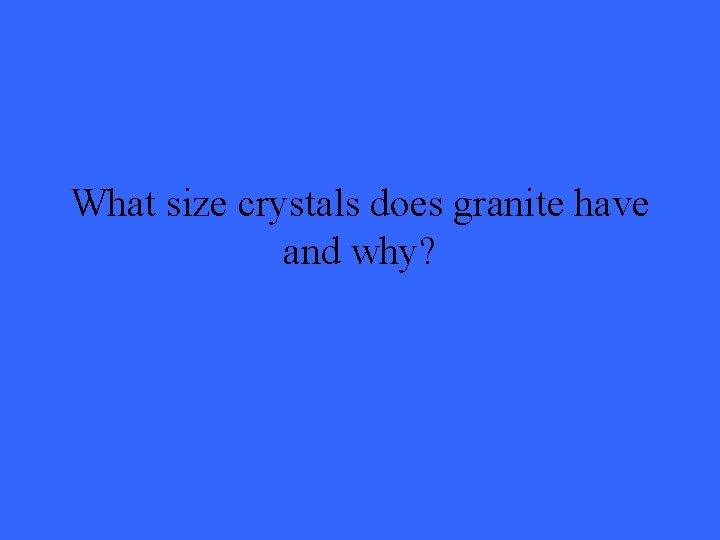 What size crystals does granite have and why?